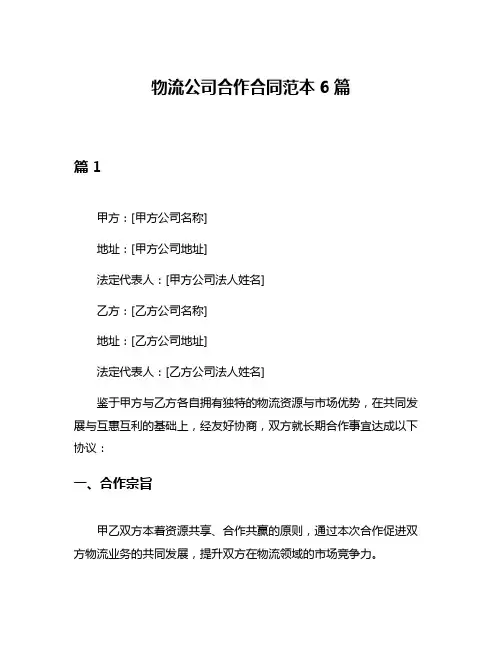 物流公司合作合同范本 6 篇

篇 1

甲方：[甲方公司名称]

地址：[甲方公司地址]

法定代表人：[甲方公司法人姓名]

乙方：[乙方公司名称]

地址：[乙方公司地址]

法定代表人：[乙方公司法人姓名]

鉴于甲方与乙方各自拥有独特的物流资源与市场优势，在共同发展与互惠互利的基础上，经友好协商，双方就长期合作事宜达成以下协议：

一、合作宗旨

甲乙双方本着资源共享、合作共赢的原则，通过本次合作促进双方物流业务的共同发展，提升双方在物流领域的市场竞争力。